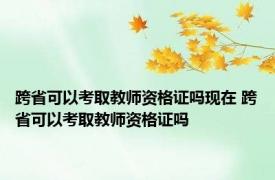 跨省可以考取教师资格证吗现在 跨省可以考取教师资格证吗